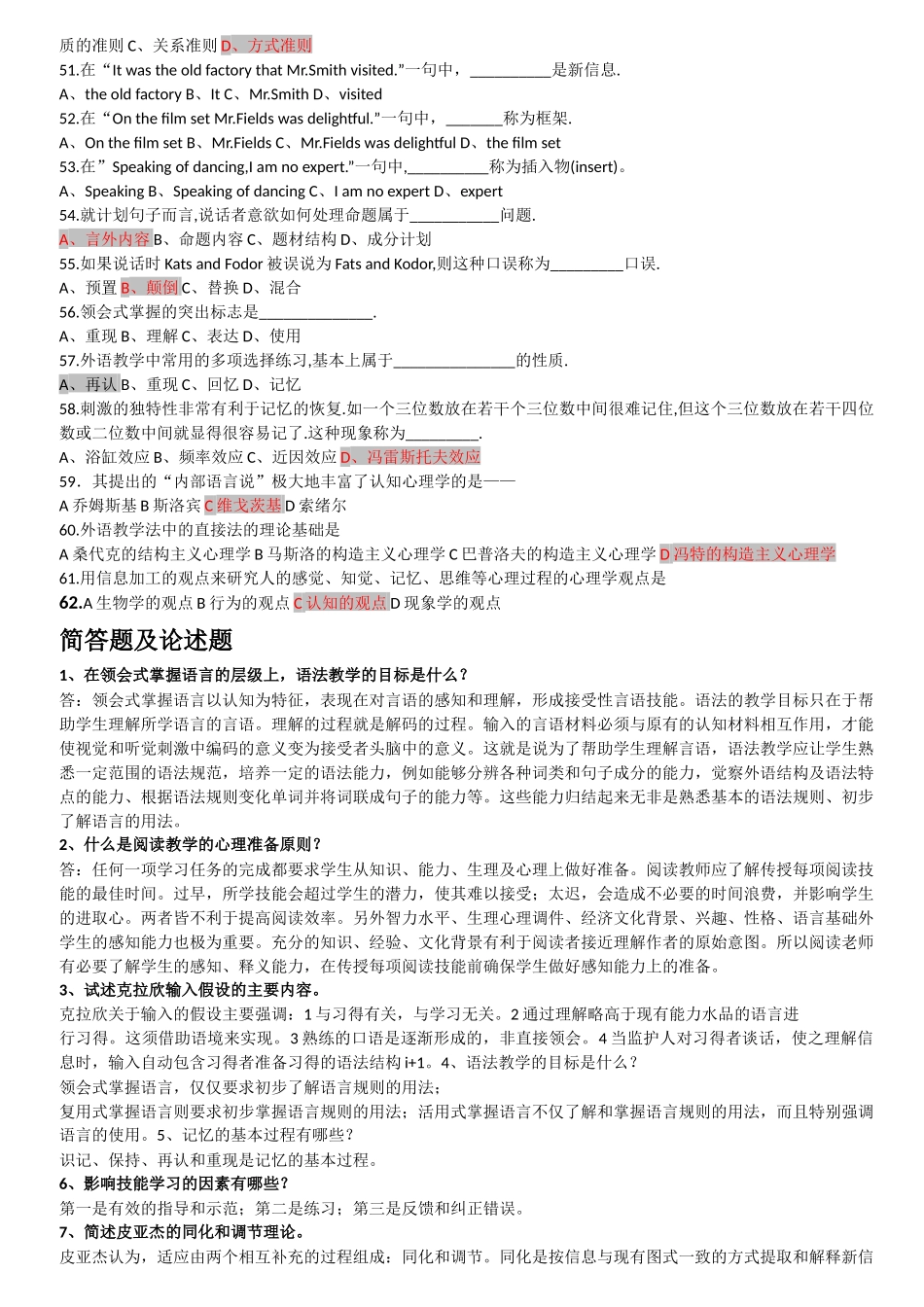 质的准则 C、关系准则 D、方式准则
51.在“It was the old factory that Mr.Smith visited.”一句中，__________是新信息.
A、the old factory B、It C、Mr.Smith D、visited
52.在“On the film set Mr.Fields was delightful.”一句中，_______称为框架.
A、On the film set B、Mr.Fields C、Mr.Fields was delightful D、the film set
53.在”Speaking of dancing,I am no expert.”一句中,__________称为插入物(insert)。
A、Speaking B、Speaking of dancing C、I am no expert D、expert
54.就计划句子而言,说话者意欲如何处理命题属于___________问题.
A、言外内容 B、命题内容 C、题材结构 D、成分计划
55.如果说话时 Kats and Fodor 被误说为 Fats and Kodor,则这种口误称为_________口误.
A、预置 B、颠倒 C、替换 D、混合
56.领会式掌握的突出标志是______________.
A、重现 B、理解 C、表达 D、使用
57.外语教学中常用的多项选择练习,基本上属于_______________的性质.
A、再认 B、重现 C、回忆 D、记忆
58.刺激的独特性非常有利于记忆的恢复.如一个三位数放在若干个三位数中间很难记住,但这个三位数放在若干四位数或二位数中间就显得很容易记了.这种现象称为_________.
A、浴缸效应 B、频率效应 C、近因效应 D、冯雷斯托夫效应
59．其提出的“内部语言说”极大地丰富了认知心理学的是——
A 乔姆斯基 B 斯洛宾 C 维戈茨基 D 索绪尔
60.外语教学法中的直接法的理论基础是
A 桑代克的结构主义心理学 B 马斯洛的构造主义心理学 C 巴普洛夫的构造主义心理学 D 冯特的构造主义心理学
61.用信息加工的观点来研究人的感觉、知觉、记忆、思维等心理过程的心理学观点是
62.A 生物学的观点 B 行为的观点 C 认知的观点 D 现象学的观点

简答题及论述题

1、在领会式掌握语言的层级上，语法教学的目标是什么？
答：领会式掌握语言以认知为特征，表现在对言语的感知和理解，形成接受性言语技能。语法的教学目标只在于帮助学生理解所学语言的言语。理解的过程就是解码的过程。输入的言语材料必须与原有的认知材料相互作用，才能使视觉和听觉刺激中编码的意义变为接受者头脑中的意义。这就是说为了帮助学生理解言语，语法教学应让学生熟悉一定范围的语法规范，培养一定的语法能力，例如能够分辨各种词类和句子成分的能力，觉察外语结构及语法特点的能力、根据语法规则变化单词并将词联成句子的能力等。这些能力归结起来无非是熟悉基本的语法规则、初步了解语言的用法。
2、什么是阅读教学的心理准备原则？
答：任何一项学习任务的完成都要求学生从知识、能力、生理及心理上做好准备。阅读教师应了解传授每项阅读技能的最佳时间。过早，所学技能会超过学生的潜力，使其难以接受；太迟，会造成不必要的时间浪费，并影响学生的进取心。两者皆不利于提高阅读效率。另外智力水平、生理心理调件、经济文化背景、兴趣、性格、语言基础外学生的感知能力也极为重要。充分的知识、经验、文化背景有利于阅读者接近理解作者的原始意图。所以阅读老师有必要了解学生的感知、释义能力，在传授每项阅读技能前确保学生做好感知能力上的准备。
3、试述克拉欣输入假设的主要内容。
克拉欣关于输入的假设主要强调：1 与习得有关，与学习无关。2 通过理解略高于现有能力水品的语言进行习得。这须借助语境来实现。3 熟练的口语是逐渐形成的，非直接领会。4 当监护人对习得者谈话，使之理解信息时，输入自动包含习得者准备习得的语法结构 i+1。4、语法教学的目标是什么？
领会式掌握语言，仅仅要求初步了解语言规则的用法；
复用式掌握语言则要求初步掌握语言规则的用法；活用式掌握语言不仅了解和掌握语言规则的用法，而且特别强调语言的使用。5、记忆的基本过程有哪些？
识记、保持、再认和重现是记忆的基本过程。
6、影响技能学习的因素有哪些？
第一是有效的指导和示范；第二是练习；第三是反馈和纠正错误。
7、简述皮亚杰的同化和调节理论。
皮亚杰认为，适应由两个相互补充的过程组成：同化和调节。同化是按信息与现有图式一致的方式提取和解释新信